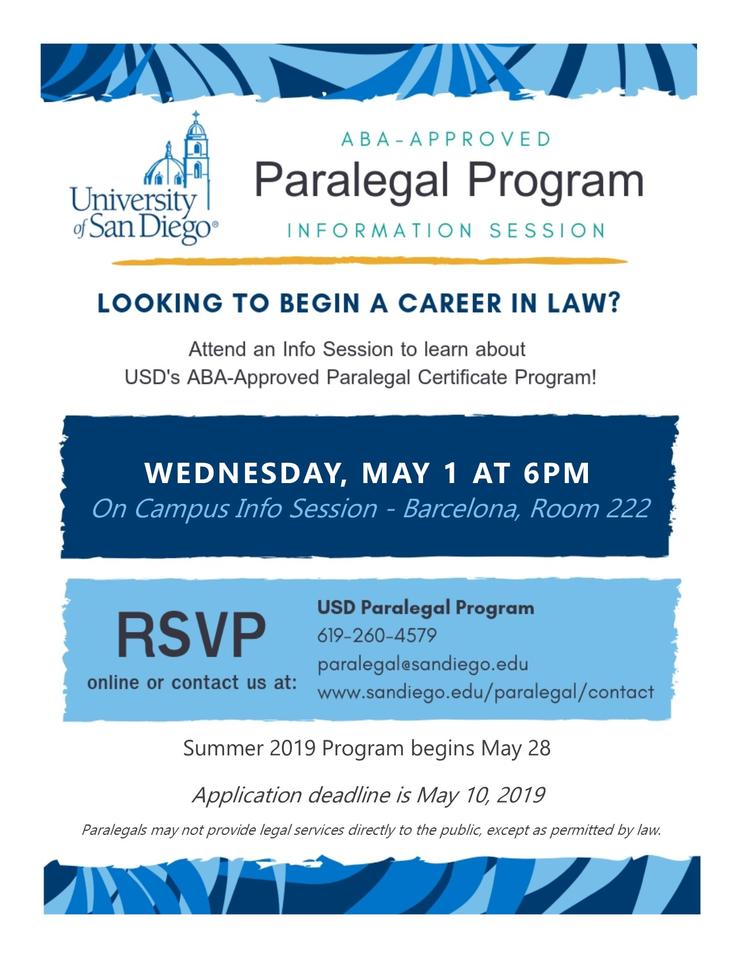 University of San Diego®

ABA-APPROVED
Paralegal Program
INFORMATION SESSION

LOOKING TO BEGIN A CAREER IN LAW?

Attend an Info Session to learn about USD's ABA-Approved Paralegal Certificate Program!

WEDNESDAY, MAY 1 AT 6PM
On Campus Info Session - Barcelona, Room 222

RSVP
online or contact us at:

USD Paralegal Program
619-260-4579
paralegal@sandiego.edu
www.sandiego.edu/paralegal/contact

Summer 2019 Program begins May 28

Application deadline is May 10, 2019

Paralegals may not provide legal services directly to the public, except as permitted by law.